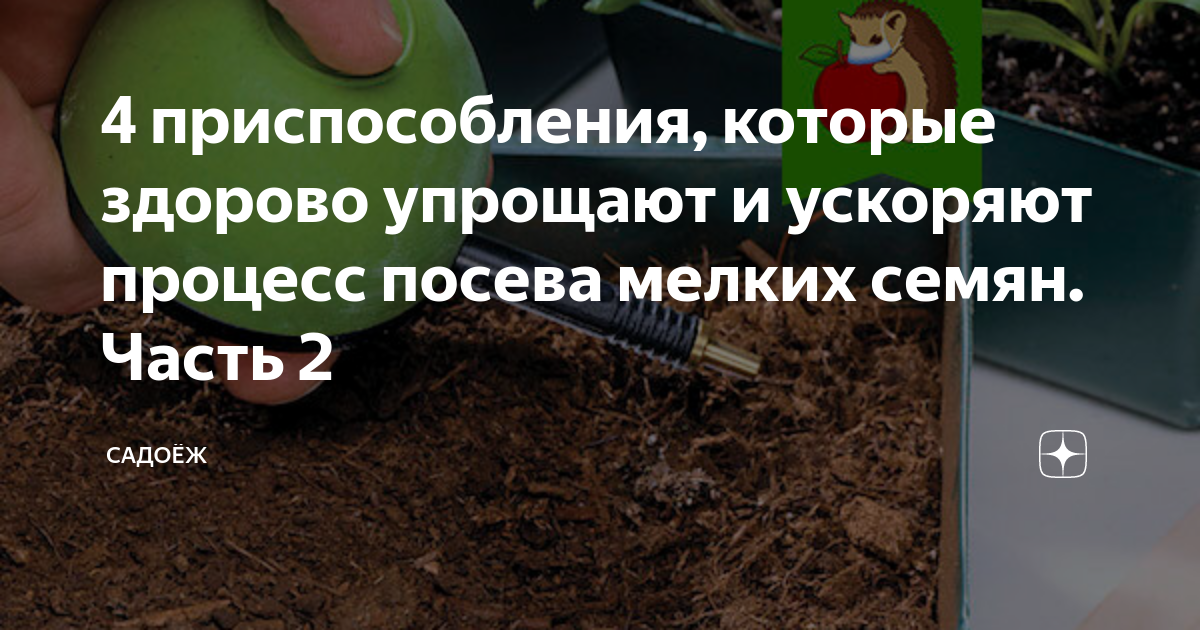 4 приспособления, которые здорово упрощают и ускоряют процесс посева мелких семян. Часть 2

САДОЁЖ